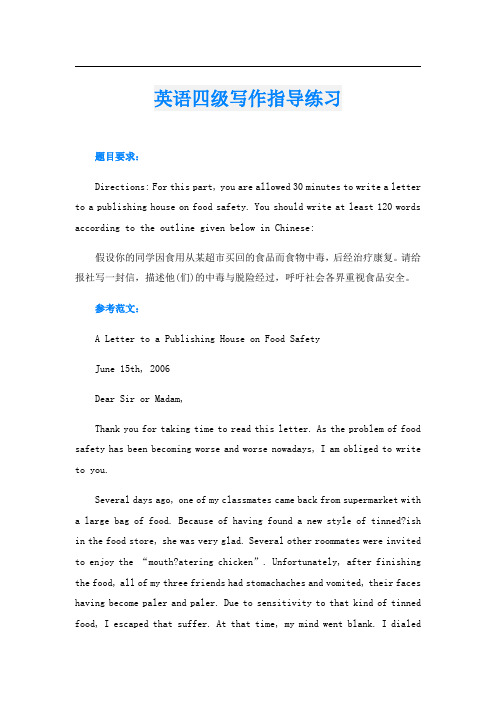 英语四级写作指导练习

题目要求：

Directions: For this part, you are allowed 30 minutes to write a letter to a publishing house on food safety. You should write at least 120 words according to the outline given below in Chinese:

假设你的同学因食用从某超市买回的食品而食物中毒，后经治疗康复。请给报社写一封信，描述他(们)的中毒与脱险经过，呼吁社会各界重视食品安全。

参考范文：

A Letter to a Publishing House on Food Safety

June 15th, 2006

Dear Sir or Madam,

Thank you for taking time to read this letter. As the problem of food safety has been becoming worse and worse nowadays, I am obliged to write to you.

Several days ago, one of my classmates came back from supermarket with a large bag of food. Because of having found a new style of tinned?ish in the food store, she was very glad. Several other roommates were invited to enjoy the "mouth?atering chicken". Unfortunately, after finishing the food, all of my three friends had stomachaches and vomited, their faces having become paler and paler. Due to sensitivity to that kind of tinned food, I escaped that suffer. At that time, my mind went blank. I dialed